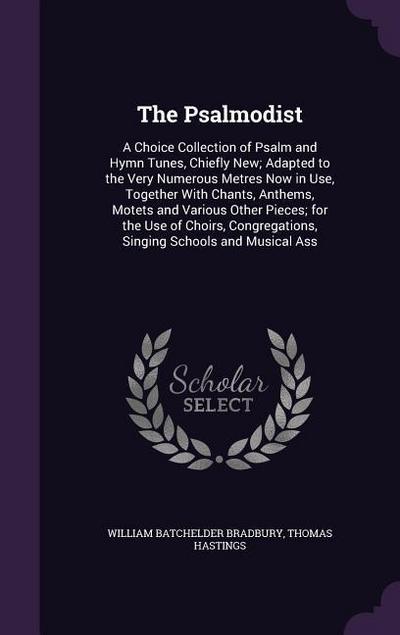 The Psalmodist

A Choice Collection of Psalm and Hymn Tunes, Chiefly New; Adapted to the Very Numerous Metres Now in Use, Together With Chants, Anthems, Motets and Various Other Pieces; for the Use of Choirs, Congregations, Singing Schools and Musical Ass

Scholar SELECT

WILLIAM BATCHELDER BRADBURY, THOMAS HASTINGS